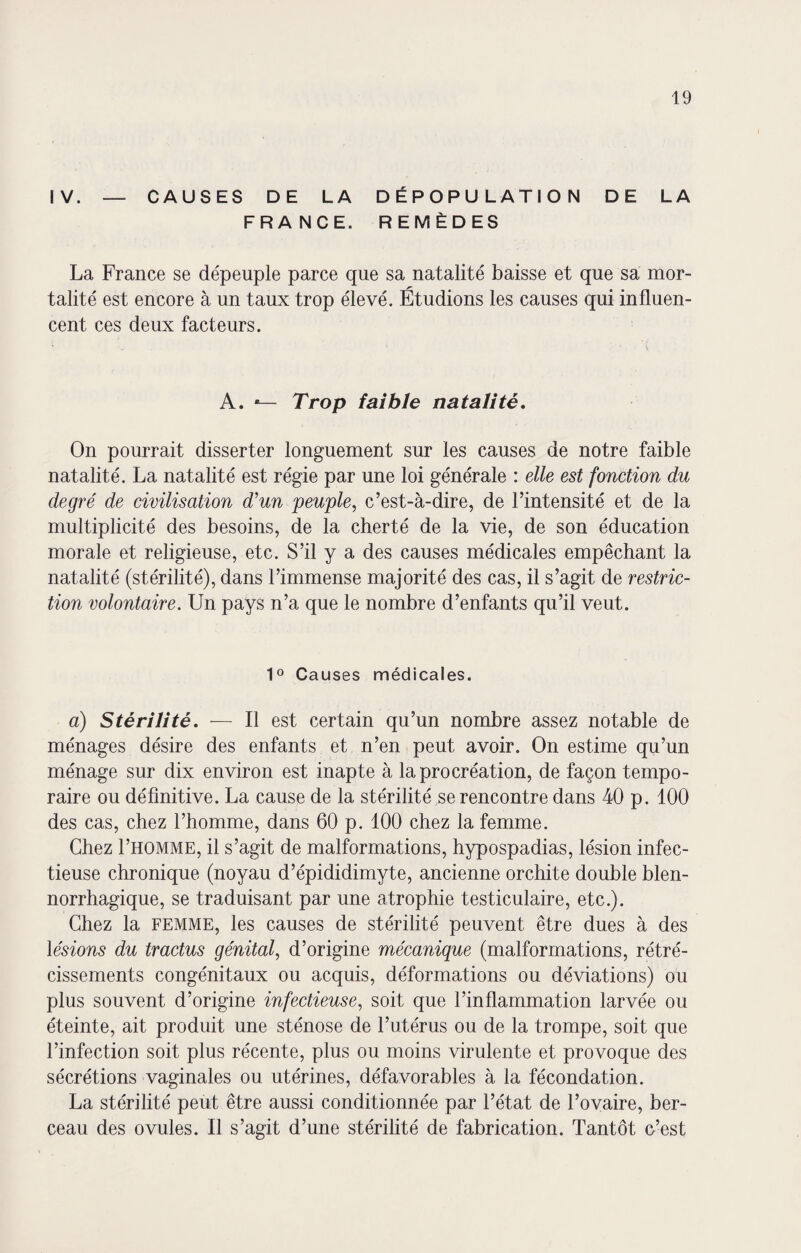 19

IV. — CAUSES DE LA DÉPOPULATION DE LA FRANCE. REMÈDES

La France se dépeuple parce que sa natalité baisse et que sa mortalité est encore à un taux trop élevé. Étudions les causes qui influencent ces deux facteurs.

A. — Trop faible natalité.

On pourrait disserter longuement sur les causes de notre faible natalité. La natalité est régie par une loi générale : elle est fonction du degré de civilisation d'un peuple, c'est-à-dire, de l'intensité et de la multiplicité des besoins, de la cherté de la vie, de son éducation morale et religieuse, etc. S'il y a des causes médicales empêchant la natalité (stérilité), dans l'immense majorité des cas, il s'agit de restriction volontaire. Un pays n'a que le nombre d'enfants qu'il veut.

1° Causes médicales.

a) Stérilité. — Il est certain qu'un nombre assez notable de ménages désire des enfants et n'en peut avoir. On estime qu'un ménage sur dix environ est inapte à la procréation, de façon temporaire ou définitive. La cause de la stérilité se rencontre dans 40 p. 100 des cas, chez l'homme, dans 60 p. 100 chez la femme.

Chez l'HOMME, il s'agit de malformations, hypospadias, lésion infectieuse chronique (noyau d'épididimyte, ancienne orchite double blennorrhagique, se traduisant par une atrophie testiculaire, etc.).

Chez la FEMME, les causes de stérilité peuvent être dues à des lésions du tractus génital, d'origine mécanique (malformations, rétrécissements congénitaux ou acquis, déformations ou déviations) ou plus souvent d'origine infectieuse, soit que l'inflammation larvée ou éteinte, ait produit une sténose de l'utérus ou de la trompe, soit que l'infection soit plus récente, plus ou moins virulente et provoque des sécrétions vaginales ou utérines, défavorables à la fécondation.

La stérilité peut être aussi conditionnée par l'état de l'ovaire, berceau des ovules. Il s'agit d'une stérilité de fabrication. Tantôt c'est